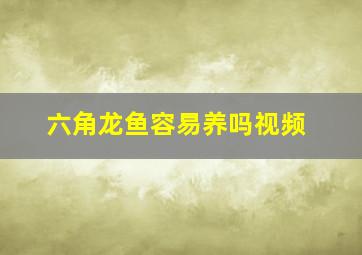 六角龙鱼容易养吗视频